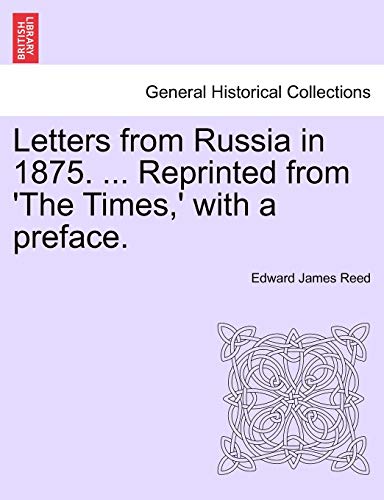 BRITISH LIBRARY

General Historical Collections

Letters from Russia in 1875. ... Reprinted from 'The Times,' with a preface.

Edward James Reed